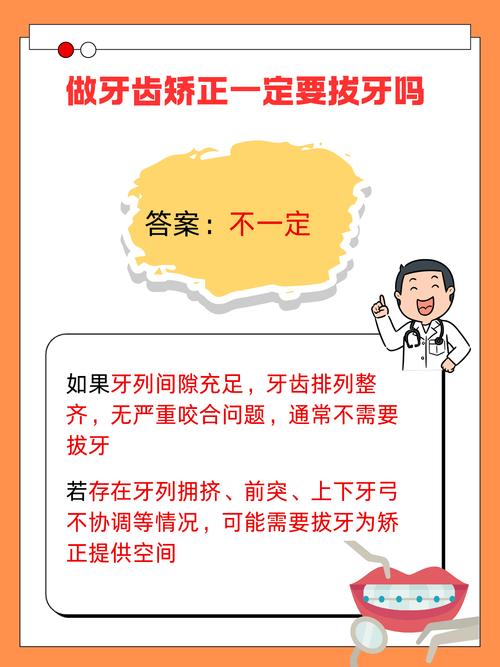 做牙齿矫正一定要拔牙吗

答案：不一定

如果牙列间隙充足，牙齿排列整齐，无严重咬合问题，通常不需要拔牙

若存在牙列拥挤、前突、上下牙弓不协调等情况，可能需要拔牙为矫正提供空间